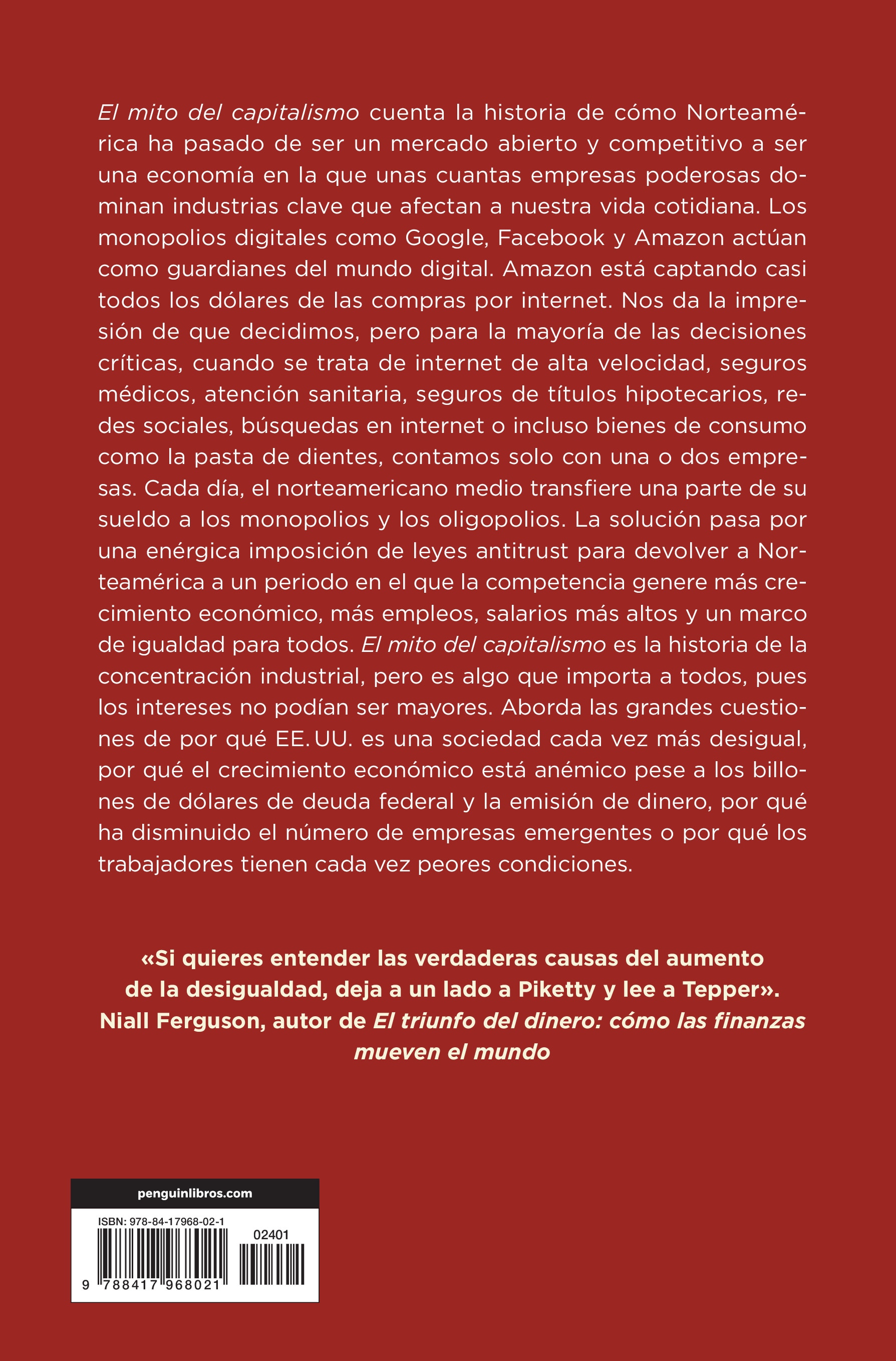 El mito del capitalismo cuenta la historia de cómo Norteamérica ha pasado de ser un mercado abierto y competitivo a ser una economía en la que unas cuantas empresas poderosas dominan industrias clave que afectan a nuestra vida cotidiana. Los monopolios digitales como Google, Facebook y Amazon actúan como guardianes del mundo digital. Amazon está captando casi todos los dólares de las compras por internet. Nos da la impresión de que decidimos, pero para la mayoría de las decisiones críticas, cuando se trata de internet de alta velocidad, seguros médicos, atención sanitaria, seguros de títulos hipotecarios, redes sociales, búsquedas en internet o incluso bienes de consumo como la pasta de dientes, contamos solo con una o dos empresas. Cada día, el norteamericano medio transfiere una parte de su sueldo a los monopolios y los oligopolios. La solución pasa por una enérgica imposición de leyes antitrust para devolver a Norteamérica a un periodo en el que la competencia genere más crecimiento económico, más empleos, salarios más altos y un marco de igualdad para todos. El mito del capitalismo es la historia de la concentración industrial, pero es algo que importa a todos, pues los intereses no podían ser mayores. Aborda las grandes cuestiones de por qué EE. UU. es una sociedad cada vez más desigual, por qué el crecimiento económico está anémico pese a los billones de dólares de deuda federal y la emisión de dinero, por qué ha disminuido el número de empresas emergentes o por qué los trabajadores tienen cada vez peores condiciones.

«Si quieres entender las verdaderas causas del aumento de la desigualdad, deja a un lado a Piketty y lee a Tepper».
Niall Ferguson, autor de El triunfo del dinero: cómo las finanzas mueven el mundo

penguinlibros.com

ISBN: 978-84-17968-02-1

02401

9 788417 968021